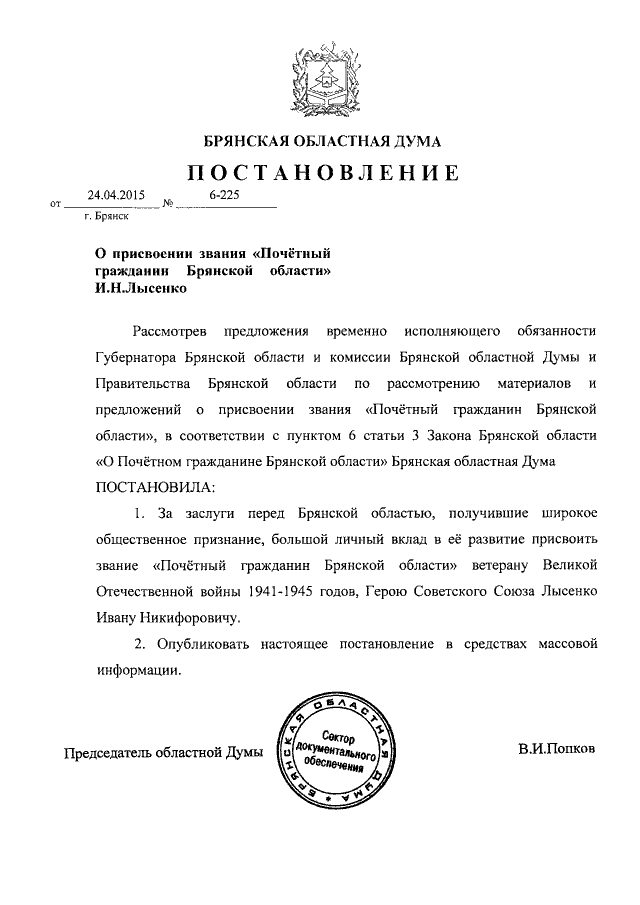 БРЯНСКАЯ ОБЛАСТНАЯ ДУМА

ПОСТАНОВЛЕНИЕ

от 24.04.2015 № 6-225
г. Брянск

О присвоении звания «Почётный гражданин Брянской области» И.Н.Лысенко

Рассмотрев предложения временно исполняющего обязанности Губернатора Брянской области и комиссии Брянской областной Думы и Правительства Брянской области по рассмотрению материалов и предложений о присвоении звания «Почётный гражданин Брянской области», в соответствии с пунктом 6 статьи 3 Закона Брянской области «О Почётном гражданине Брянской области» Брянская областная Дума ПОСТАНОВИЛА:

1. За заслуги перед Брянской областью, получившие широкое общественное признание, большой личный вклад в её развитие присвоить звание «Почётный гражданин Брянской области» ветерану Великой Отечественной войны 1941-1945 годов, Герою Советского Союза Лысенко Ивану Никифоровичу.

2. Опубликовать настоящее постановление в средствах массовой информации.

Председатель областной Думы

БРЯНСКАЯ ОБЛАСТНАЯ ДУМА
Сектор документального обеспечения

В.И.Попков